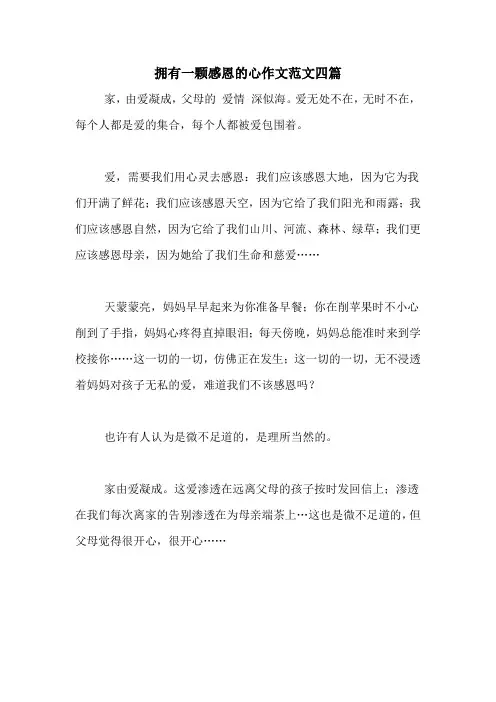 拥有一颗感恩的心作文范文四篇

家，由爱凝成，父母的 爱情 深似海。爱无处不在，无时不在，每个人都是爱的集合，每个人都被爱包围着。

爱，需要我们用心灵去感恩：我们应该感恩大地，因为它为我们开满了鲜花；我们应该感恩天空，因为它给了我们阳光和雨露；我们应该感恩自然，因为它给了我们山川、河流、森林、绿草；我们更应该感恩母亲，因为她给了我们生命和慈爱……

天蒙蒙亮，妈妈早早起来为你准备早餐；你在削苹果时不小心削到了手指，妈妈心疼得直掉眼泪；每天傍晚，妈妈总能准时来到学校接你……这一切的一切，仿佛正在发生；这一切的一切，无不浸透着妈妈对孩子无私的爱，难道我们不该感恩吗？

也许有人认为是微不足道的，是理所当然的。

家由爱凝成。这爱渗透在远离父母的孩子按时发回信上；渗透在我们每次离家的告别渗透在为母亲端茶上…这也是微不足道的，但父母觉得很开心，很开心……